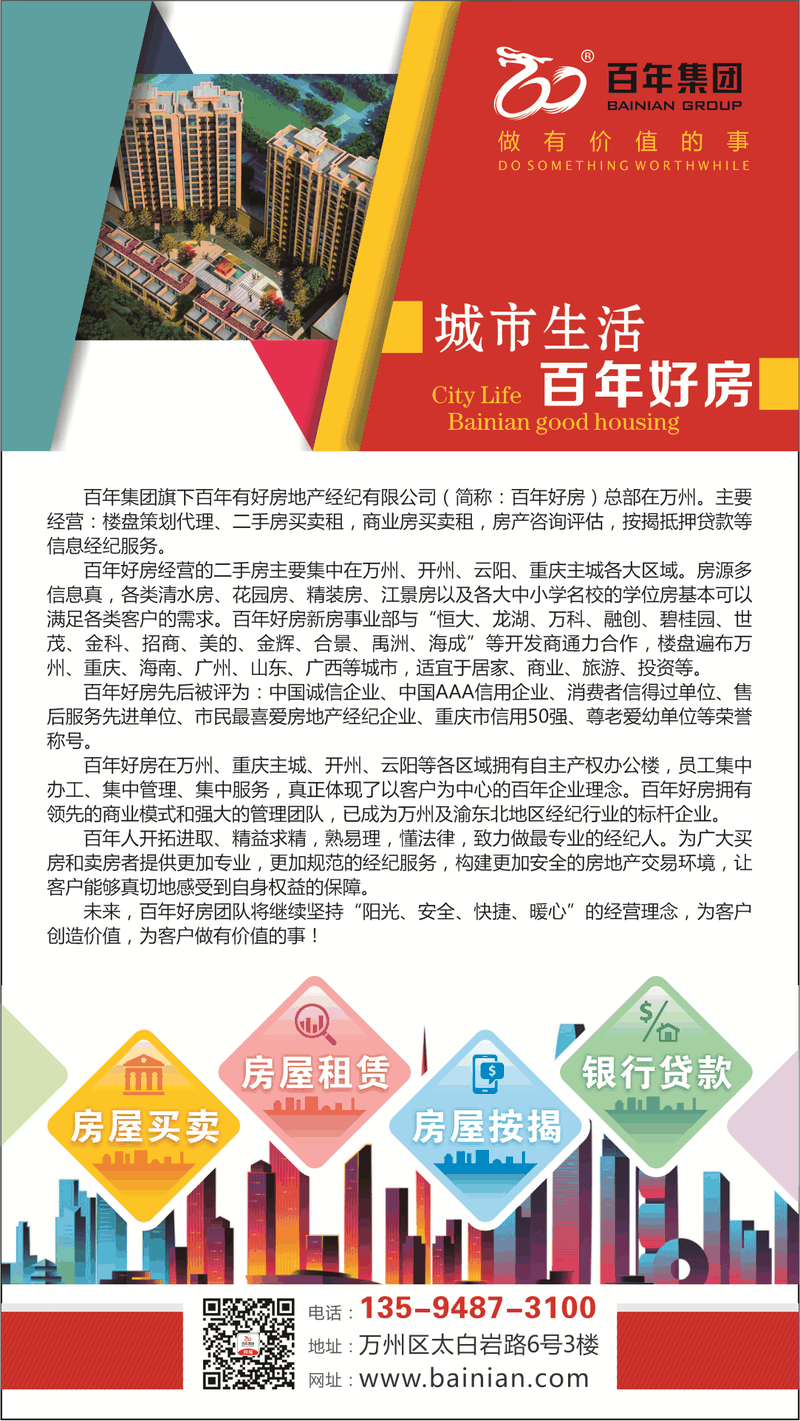 百年集团
BAINIAN GROUP
做有价值的事
DO SOMETHING WORTHWHILE

城市生活
百年好房
City Life
Bainian good housing

百年集团旗下百年有好房地产经纪有限公司（简称：百年好房）总部在万州。主要经营：楼盘策划代理、二手房买卖租，商业房买卖租，房产咨询评估，按揭抵押贷款等信息经纪服务。

百年好房经营的二手房主要集中在万州、开州、云阳、重庆主城各大区域。房源多信息真，各类清水房、花园房、精装房、江景房以及各大中小学名校的学位房基本可以满足各类客户的需求。百年好房新房事业部与“恒大、龙湖、万科、融创、碧桂园、世茂、金科、招商、美的、金辉、合景、禹洲、海成”等开发商通力合作，楼盘遍布万州、重庆、海南、广州、山东、广西等城市，适宜于居家、商业、旅游、投资等。

百年好房先后被评为：中国诚信企业、中国AAA信用企业、消费者信得过单位、售后服务先进单位、市民最喜爱房地产经纪企业、重庆市信用50强、尊老爱幼单位等荣誉称号。

百年好房在万州、重庆主城、开州、云阳等各区域拥有自主产权办公楼，员工集中办工、集中管理、集中服务，真正体现了以客户为中心的百年企业理念。百年好房拥有领先的商业模式和强大的管理团队，已成为万州及渝东北地区经纪行业的标杆企业。

百年人开拓进取、精益求精，熟易理，懂法律，致力做最专业的经纪人。为广大买房和卖房者提供更加专业，更加规范的经纪服务，构建更加安全的房地产交易环境，让客户能够真切地感受到自身权益的保障。

未来，百年好房团队将继续坚持“阳光、安全、快捷、暖心”的经营理念，为客户创造价值，为客户做有价值的事！

房屋买卖
房屋租赁
房屋按揭
银行贷款

电话：135-9487-3100
地址：万州区太白岩路6号3楼
网址：www.bainian.com